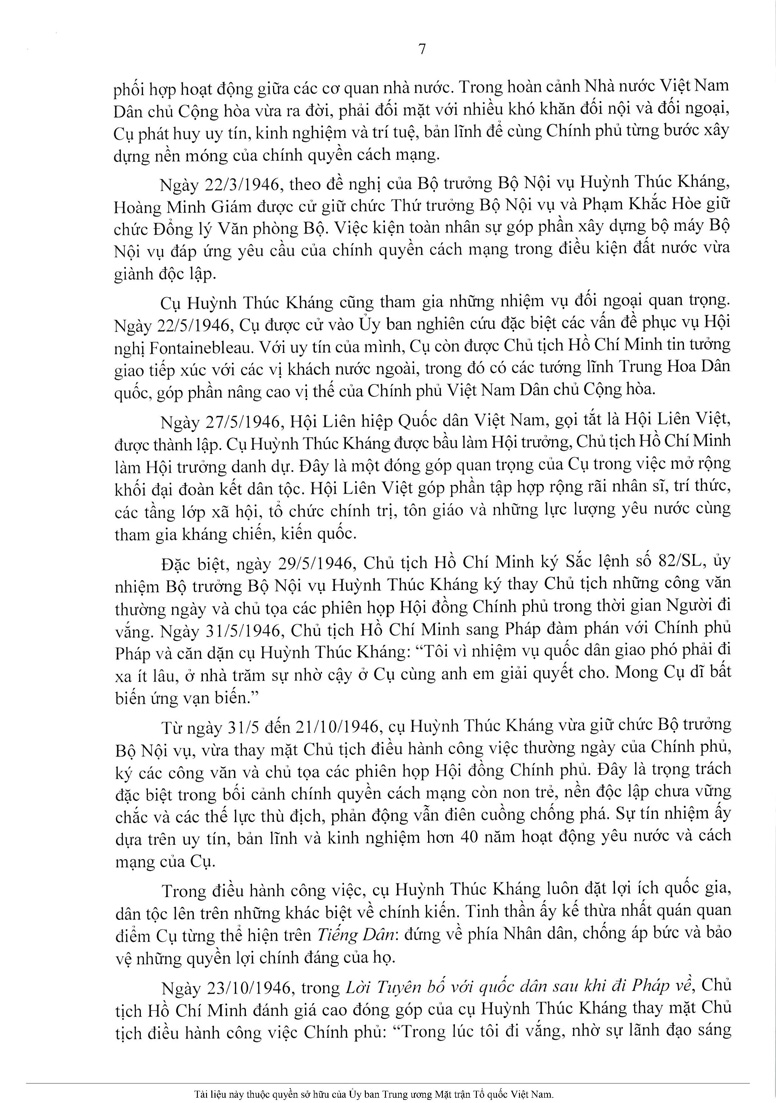 7

phối hợp hoạt động giữa các cơ quan nhà nước. Trong hoàn cảnh Nhà nước Việt Nam Dân chủ Cộng hòa vừa ra đời, phải đối mặt với nhiều khó khăn đối nội và đối ngoại, Cụ phát huy uy tín, kinh nghiệm và trí tuệ, bản lĩnh để cùng Chính phủ từng bước xây dựng nền móng của chính quyền cách mạng.

Ngày 22/3/1946, theo đề nghị của Bộ trưởng Bộ Nội vụ Huỳnh Thúc Kháng, Hoàng Minh Giám được cử giữ chức Thứ trưởng Bộ Nội vụ và Phạm Khắc Hòe giữ chức Đổng lý Văn phòng Bộ. Việc kiện toàn nhân sự góp phần xây dựng bộ máy Bộ Nội vụ đáp ứng yêu cầu của chính quyền cách mạng trong điều kiện đất nước vừa giành độc lập.

Cụ Huỳnh Thúc Kháng cũng tham gia những nhiệm vụ đối ngoại quan trọng. Ngày 22/5/1946, Cụ được cử vào Ủy ban nghiên cứu đặc biệt các vấn đề phục vụ Hội nghị Fontainebleau. Với uy tín của mình, Cụ còn được Chủ tịch Hồ Chí Minh tin tưởng giao tiếp xúc với các vị khách nước ngoài, trong đó có các tướng lĩnh Trung Hoa Dân quốc, góp phần nâng cao vị thế của Chính phủ Việt Nam Dân chủ Cộng hòa.

Ngày 27/5/1946, Hội Liên hiệp Quốc dân Việt Nam, gọi tắt là Hội Liên Việt, được thành lập. Cụ Huỳnh Thúc Kháng được bầu làm Hội trưởng, Chủ tịch Hồ Chí Minh làm Hội trưởng danh dự. Đây là một đóng góp quan trọng của Cụ trong việc mở rộng khối đại đoàn kết dân tộc. Hội Liên Việt góp phần tập hợp rộng rãi nhân sĩ, trí thức, các tầng lớp xã hội, tổ chức chính trị, tôn giáo và những lực lượng yêu nước cùng tham gia kháng chiến, kiến quốc.

Đặc biệt, ngày 29/5/1946, Chủ tịch Hồ Chí Minh ký Sắc lệnh số 82/SL, ủy nhiệm Bộ trưởng Bộ Nội vụ Huỳnh Thúc Kháng ký thay Chủ tịch những công văn thường ngày và chủ tọa các phiên họp Hội đồng Chính phủ trong thời gian Người đi vắng. Ngày 31/5/1946, Chủ tịch Hồ Chí Minh sang Pháp đàm phán với Chính phủ Pháp và căn dặn cụ Huỳnh Thúc Kháng: "Tôi vì nhiệm vụ quốc dân giao phó phải đi xa ít lâu, ở nhà trăm sự nhờ cậy ở Cụ cùng anh em giải quyết cho. Mong Cụ dĩ bất biến ứng vạn biến."

Từ ngày 31/5 đến 21/10/1946, cụ Huỳnh Thúc Kháng vừa giữ chức Bộ trưởng Bộ Nội vụ, vừa thay mặt Chủ tịch điều hành công việc thường ngày của Chính phủ, ký các công văn và chủ tọa các phiên họp Hội đồng Chính phủ. Đây là trọng trách đặc biệt trong bối cảnh chính quyền cách mạng còn non trẻ, nền độc lập chưa vững chắc và các thế lực thù địch, phản động vẫn điên cuồng chống phá. Sự tín nhiệm ấy dựa trên uy tín, bản lĩnh và kinh nghiệm hơn 40 năm hoạt động yêu nước và cách mạng của Cụ.

Trong điều hành công việc, cụ Huỳnh Thúc Kháng luôn đặt lợi ích quốc gia, dân tộc lên trên những khác biệt về chính kiến. Tinh thần ấy kế thừa nhất quán quan điểm Cụ từng thể hiện trên Tiếng Dân: đứng về phía Nhân dân, chống áp bức và bảo vệ những quyền lợi chính đáng của họ.

Ngày 23/10/1946, trong Lời Tuyên bố với quốc dân sau khi đi Pháp về, Chủ tịch Hồ Chí Minh đánh giá cao đóng góp của cụ Huỳnh Thúc Kháng thay mặt Chủ tịch điều hành công việc Chính phủ: "Trong lúc tôi đi vắng, nhờ sự lãnh đạo sáng

Tài liệu này thuộc quyền sở hữu của Ủy ban Trung ương Mặt trận Tổ quốc Việt Nam.